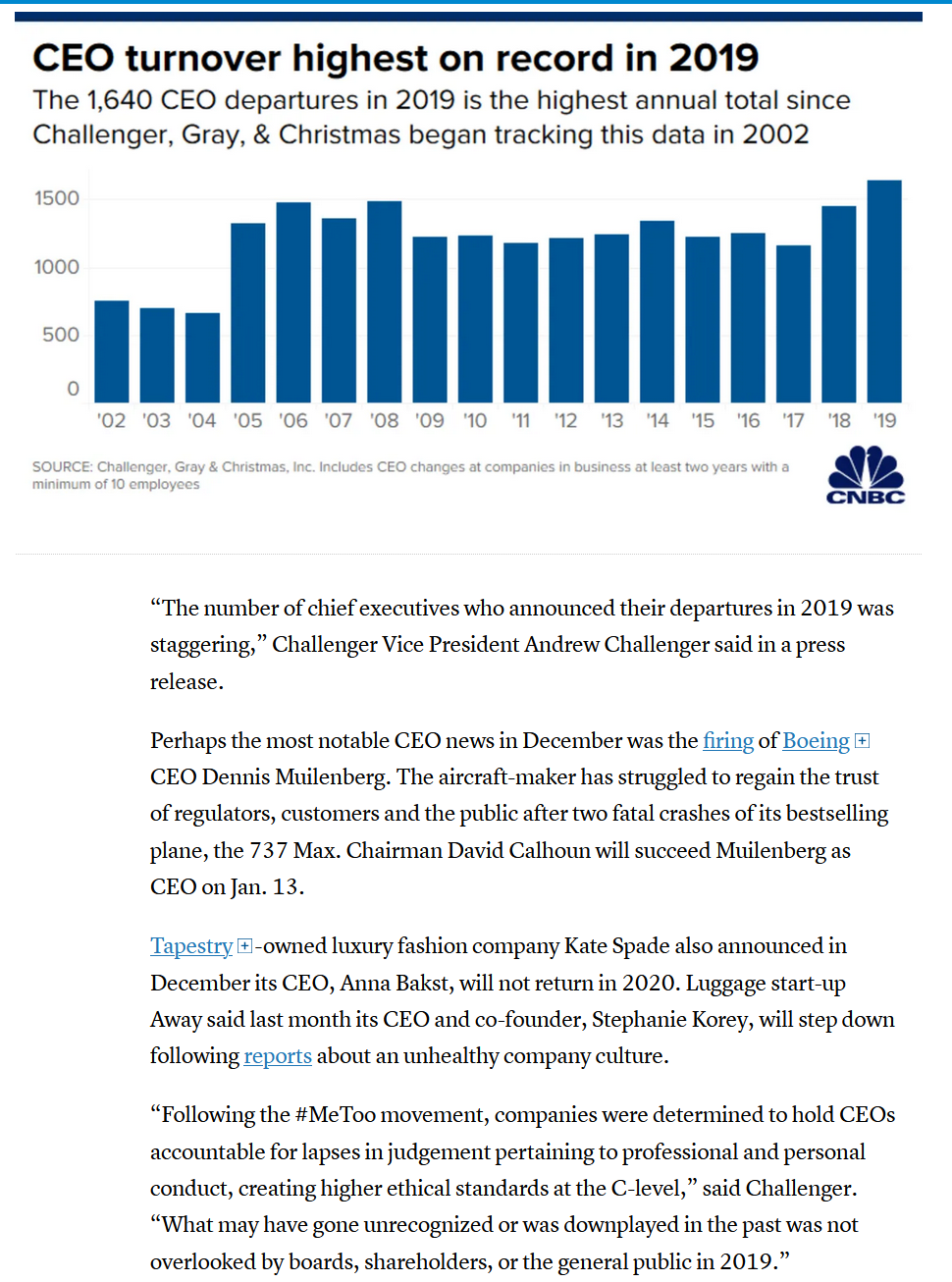 CEO turnover highest on record in 2019

The 1,640 CEO departures in 2019 is the highest annual total since Challenger, Gray, & Christmas began tracking this data in 2002

1500
1000
500
0

'02 '03 '04 '05 '06 '07 '08 '09 '10 '11 '12 '13 '14 '15 '16 '17 '18 '19

SOURCE: Challenger, Gray & Christmas, Inc. Includes CEO changes at companies in business at least two years with a minimum of 10 employees

CNBC

“The number of chief executives who announced their departures in 2019 was staggering,” Challenger Vice President Andrew Challenger said in a press release.

Perhaps the most notable CEO news in December was the firing of Boeing CEO Dennis Muilenberg. The aircraft-maker has struggled to regain the trust of regulators, customers and the public after two fatal crashes of its bestselling plane, the 737 Max. Chairman David Calhoun will succeed Muilenberg as CEO on Jan. 13.

Tapestry-owned luxury fashion company Kate Spade also announced in December its CEO, Anna Bakst, will not return in 2020. Luggage start-up Away said last month its CEO and co-founder, Stephanie Korey, will step down following reports about an unhealthy company culture.

“Following the #MeToo movement, companies were determined to hold CEOs accountable for lapses in judgement pertaining to professional and personal conduct, creating higher ethical standards at the C-level,” said Challenger. “What may have gone unrecognized or was downplayed in the past was not overlooked by boards, shareholders, or the general public in 2019.”